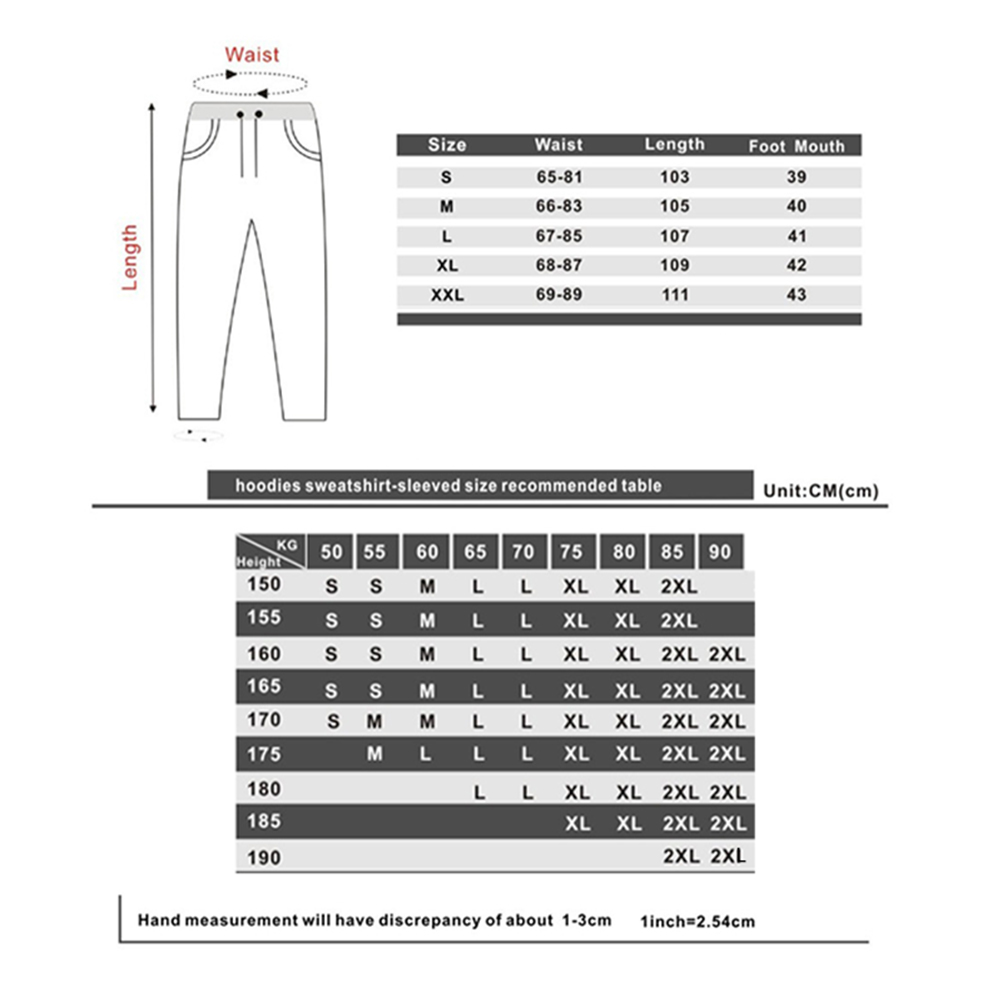 Waist

Length

| Size | Waist | Length | Foot Mouth |
|---|---|---|---|
| S | 65-81 | 103 | 39 |
| M | 66-83 | 105 | 40 |
| L | 67-85 | 107 | 41 |
| XL | 68-87 | 109 | 42 |
| XXL | 69-89 | 111 | 43 |

hoodies sweatshirt-sleeved size recommended table

Unit:CM(cm)

| KG / Height | 50 | 55 | 60 | 65 | 70 | 75 | 80 | 85 | 90 |
|---|---|---|---|---|---|---|---|---|---|
| 150 | S | S | M | L | L | XL | XL | 2XL | |
| 155 | S | S | M | L | L | XL | XL | 2XL | |
| 160 | S | S | M | L | L | XL | XL | 2XL | 2XL |
| 165 | S | S | M | L | L | XL | XL | 2XL | 2XL |
| 170 | S | M | M | L | L | XL | XL | 2XL | 2XL |
| 175 | | M | L | L | L | XL | XL | 2XL | 2XL |
| 180 | | | | L | L | XL | XL | 2XL | 2XL |
| 185 | | | | | | XL | XL | 2XL | 2XL |
| 190 | | | | | | | | 2XL | 2XL |

Hand measurement will have discrepancy of about 1-3cm 1inch=2.54cm